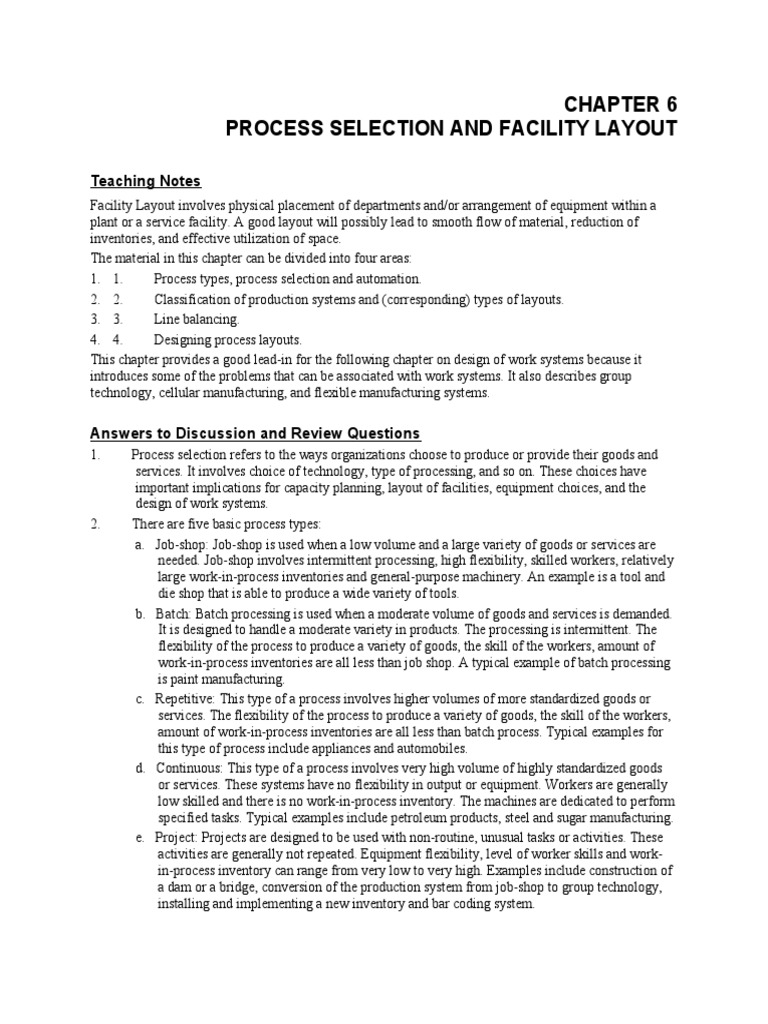 CHAPTER 6
PROCESS SELECTION AND FACILITY LAYOUT

Teaching Notes

Facility Layout involves physical placement of departments and/or arrangement of equipment within a plant or a service facility. A good layout will possibly lead to smooth flow of material, reduction of inventories, and effective utilization of space.

The material in this chapter can be divided into four areas:

1. 1. Process types, process selection and automation.
2. 2. Classification of production systems and (corresponding) types of layouts.
3. 3. Line balancing.
4. 4. Designing process layouts.

This chapter provides a good lead-in for the following chapter on design of work systems because it introduces some of the problems that can be associated with work systems. It also describes group technology, cellular manufacturing, and flexible manufacturing systems.

Answers to Discussion and Review Questions

1. Process selection refers to the ways organizations choose to produce or provide their goods and services. It involves choice of technology, type of processing, and so on. These choices have important implications for capacity planning, layout of facilities, equipment choices, and the design of work systems.

2. There are five basic process types:

a. Job-shop: Job-shop is used when a low volume and a large variety of goods or services are needed. Job-shop involves intermittent processing, high flexibility, skilled workers, relatively large work-in-process inventories and general-purpose machinery. An example is a tool and die shop that is able to produce a wide variety of tools.

b. Batch: Batch processing is used when a moderate volume of goods and services is demanded. It is designed to handle a moderate variety in products. The processing is intermittent. The flexibility of the process to produce a variety of goods, the skill of the workers, amount of work-in-process inventories are all less than job shop. A typical example of batch processing is paint manufacturing.

c. Repetitive: This type of a process involves higher volumes of more standardized goods or services. The flexibility of the process to produce a variety of goods, the skill of the workers, amount of work-in-process inventories are all less than batch process. Typical examples for this type of process include appliances and automobiles.

d. Continuous: This type of a process involves very high volume of highly standardized goods or services. These systems have no flexibility in output or equipment. Workers are generally low skilled and there is no work-in-process inventory. The machines are dedicated to perform specified tasks. Typical examples include petroleum products, steel and sugar manufacturing.

e. Project: Projects are designed to be used with non-routine, unusual tasks or activities. These activities are generally not repeated. Equipment flexibility, level of worker skills and work-in-process inventory can range from very low to very high. Examples include construction of a dam or a bridge, conversion of the production system from job-shop to group technology, installing and implementing a new inventory and bar coding system.